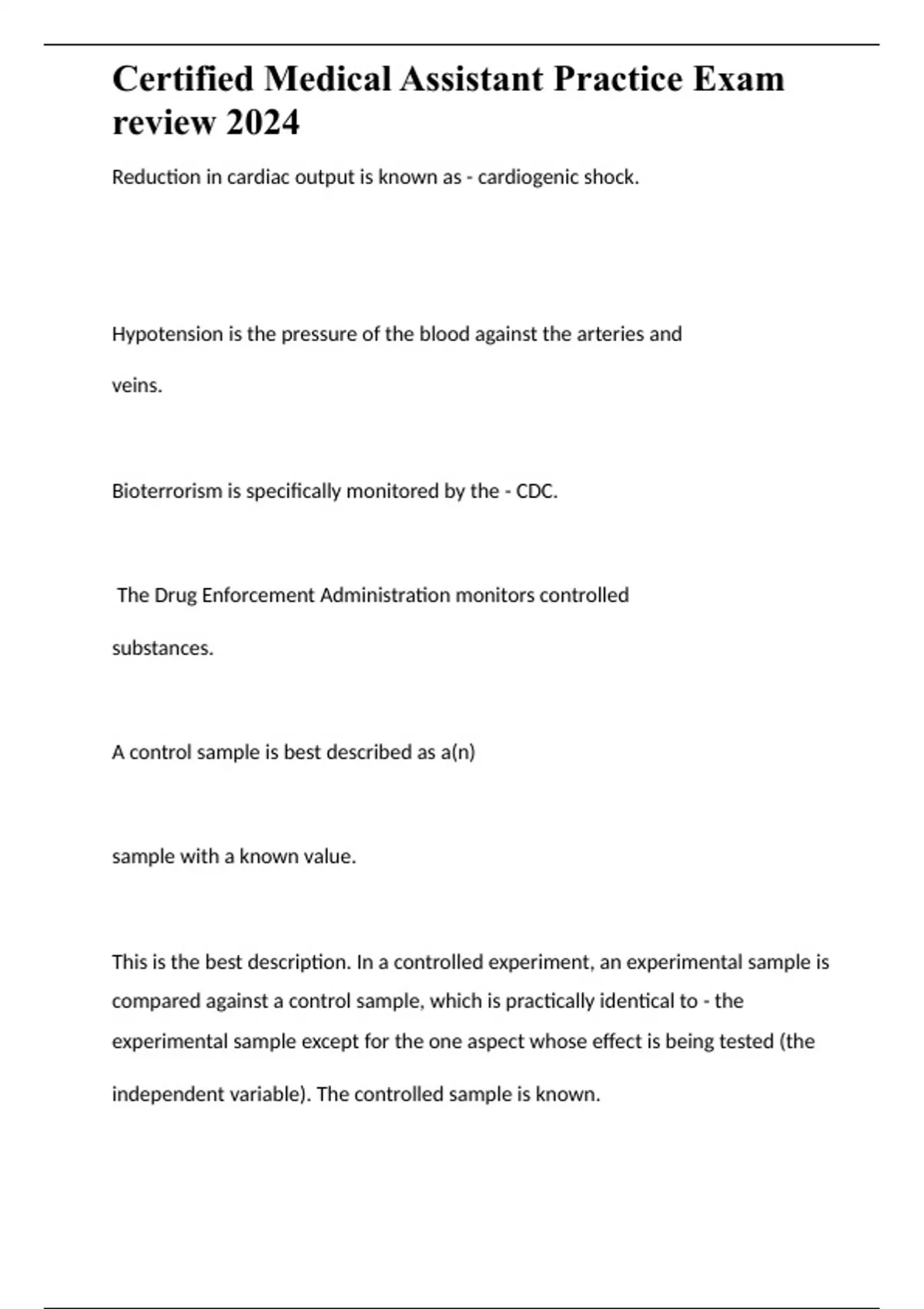 Certified Medical Assistant Practice Exam review 2024

Reduction in cardiac output is known as - cardiogenic shock.

Hypotension is the pressure of the blood against the arteries and veins.

Bioterrorism is specifically monitored by the - CDC.

The Drug Enforcement Administration monitors controlled substances.

A control sample is best described as a(n)

sample with a known value.

This is the best description. In a controlled experiment, an experimental sample is compared against a control sample, which is practically identical to - the experimental sample except for the one aspect whose effect is being tested (the independent variable). The controlled sample is known.